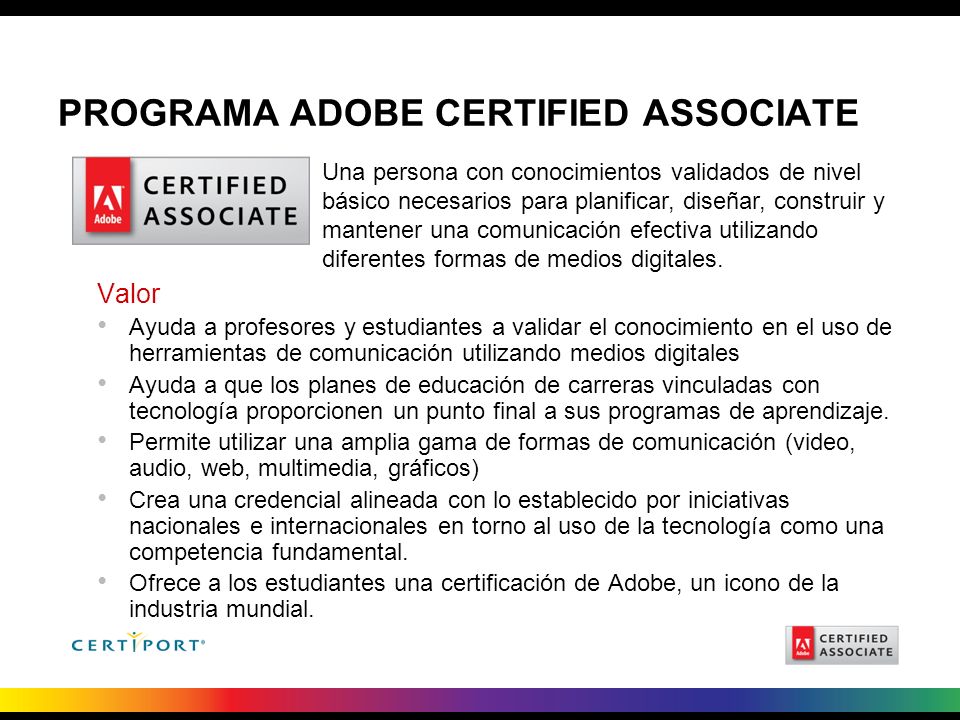 PROGRAMA ADOBE CERTIFIED ASSOCIATE

Adobe CERTIFIED ASSOCIATE

Una persona con conocimientos validados de nivel básico necesarios para planificar, diseñar, construir y mantener una comunicación efectiva utilizando diferentes formas de medios digitales.

Valor

• Ayuda a profesores y estudiantes a validar el conocimiento en el uso de herramientas de comunicación utilizando medios digitales
• Ayuda a que los planes de educación de carreras vinculadas con tecnología proporcionen un punto final a sus programas de aprendizaje.
• Permite utilizar una amplia gama de formas de comunicación (video, audio, web, multimedia, gráficos)
• Crea una credencial alineada con lo establecido por iniciativas nacionales e internacionales en torno al uso de la tecnología como una competencia fundamental.
• Ofrece a los estudiantes una certificación de Adobe, un icono de la industria mundial.

CERTIPORT®

Adobe CERTIFIED ASSOCIATE